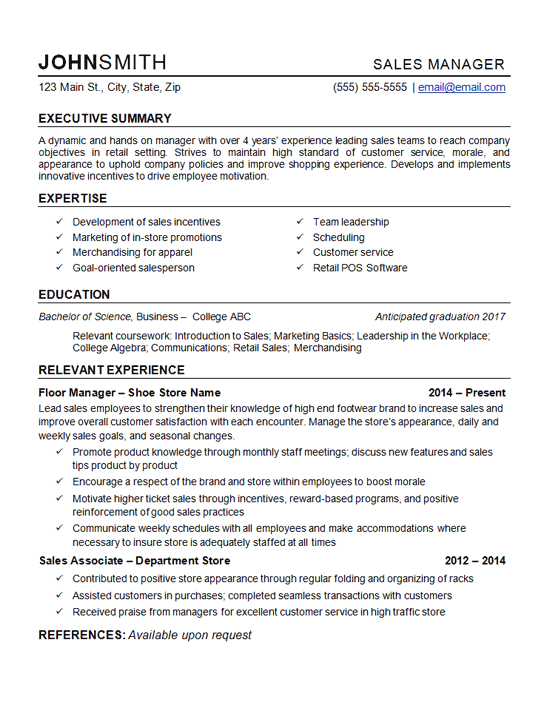 JOHNSMITH
SALES MANAGER

123 Main St., City, State, Zip
(555) 555-5555 | email@email.com

EXECUTIVE SUMMARY

A dynamic and hands on manager with over 4 years' experience leading sales teams to reach company objectives in retail setting. Strives to maintain high standard of customer service, morale, and appearance to uphold company policies and improve shopping experience. Develops and implements innovative incentives to drive employee motivation.

EXPERTISE

✓ Development of sales incentives
✓ Marketing of in-store promotions
✓ Merchandising for apparel
✓ Goal-oriented salesperson

✓ Team leadership
✓ Scheduling
✓ Customer service
✓ Retail POS Software

EDUCATION

Bachelor of Science, Business – College ABC
Anticipated graduation 2017

Relevant coursework: Introduction to Sales; Marketing Basics; Leadership in the Workplace; College Algebra; Communications; Retail Sales; Merchandising

RELEVANT EXPERIENCE

Floor Manager – Shoe Store Name
2014 – Present

Lead sales employees to strengthen their knowledge of high end footwear brand to increase sales and improve overall customer satisfaction with each encounter. Manage the store's appearance, daily and weekly sales goals, and seasonal changes.

✓ Promote product knowledge through monthly staff meetings; discuss new features and sales tips product by product
✓ Encourage a respect of the brand and store within employees to boost morale
✓ Motivate higher ticket sales through incentives, reward-based programs, and positive reinforcement of good sales practices
✓ Communicate weekly schedules with all employees and make accommodations where necessary to insure store is adequately staffed at all times

Sales Associate – Department Store
2012 – 2014

✓ Contributed to positive store appearance through regular folding and organizing of racks
✓ Assisted customers in purchases; completed seamless transactions with customers
✓ Received praise from managers for excellent customer service in high traffic store

REFERENCES: Available upon request